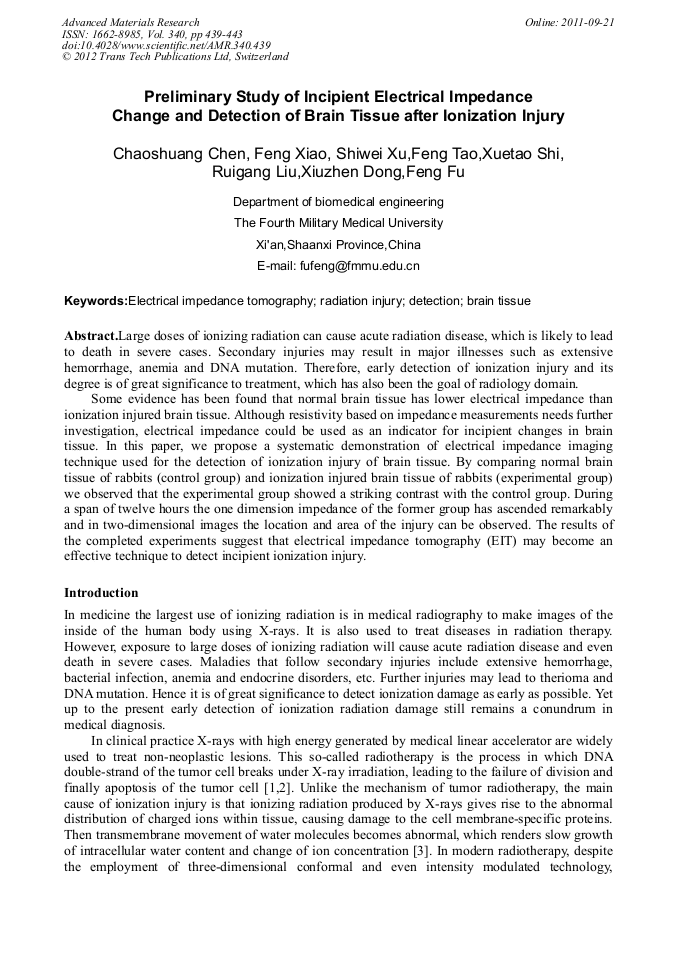 Advanced Materials Research
ISSN: 1662-8985, Vol. 340, pp 439-443
doi:10.4028/www.scientific.net/AMR.340.439
© 2012 Trans Tech Publications Ltd, Switzerland

Online: 2011-09-21

Preliminary Study of Incipient Electrical Impedance Change and Detection of Brain Tissue after Ionization Injury

Chaoshuang Chen, Feng Xiao, Shiwei Xu,Feng Tao,Xuetao Shi, Ruigang Liu,Xiuzhen Dong,Feng Fu

Department of biomedical engineering
The Fourth Military Medical University
Xi'an,Shaanxi Province,China
E-mail: fufeng@fmmu.edu.cn

Keywords:Electrical impedance tomography; radiation injury; detection; brain tissue

Abstract.Large doses of ionizing radiation can cause acute radiation disease, which is likely to lead to death in severe cases. Secondary injuries may result in major illnesses such as extensive hemorrhage, anemia and DNA mutation. Therefore, early detection of ionization injury and its degree is of great significance to treatment, which has also been the goal of radiology domain.

Some evidence has been found that normal brain tissue has lower electrical impedance than ionization injured brain tissue. Although resistivity based on impedance measurements needs further investigation, electrical impedance could be used as an indicator for incipient changes in brain tissue. In this paper, we propose a systematic demonstration of electrical impedance imaging technique used for the detection of ionization injury of brain tissue. By comparing normal brain tissue of rabbits (control group) and ionization injured brain tissue of rabbits (experimental group) we observed that the experimental group showed a striking contrast with the control group. During a span of twelve hours the one dimension impedance of the former group has ascended remarkably and in two-dimensional images the location and area of the injury can be observed. The results of the completed experiments suggest that electrical impedance tomography (EIT) may become an effective technique to detect incipient ionization injury.

Introduction
In medicine the largest use of ionizing radiation is in medical radiography to make images of the inside of the human body using X-rays. It is also used to treat diseases in radiation therapy. However, exposure to large doses of ionizing radiation will cause acute radiation disease and even death in severe cases. Maladies that follow secondary injuries include extensive hemorrhage, bacterial infection, anemia and endocrine disorders, etc. Further injuries may lead to therioma and DNA mutation. Hence it is of great significance to detect ionization damage as early as possible. Yet up to the present early detection of ionization radiation damage still remains a conundrum in medical diagnosis.

In clinical practice X-rays with high energy generated by medical linear accelerator are widely used to treat non-neoplastic lesions. This so-called radiotherapy is the process in which DNA double-strand of the tumor cell breaks under X-ray irradiation, leading to the failure of division and finally apoptosis of the tumor cell [1,2]. Unlike the mechanism of tumor radiotherapy, the main cause of ionization injury is that ionizing radiation produced by X-rays gives rise to the abnormal distribution of charged ions within tissue, causing damage to the cell membrane-specific proteins. Then transmembrane movement of water molecules becomes abnormal, which renders slow growth of intracellular water content and change of ion concentration [3]. In modern radiotherapy, despite the employment of three-dimensional conformal and even intensity modulated technology,